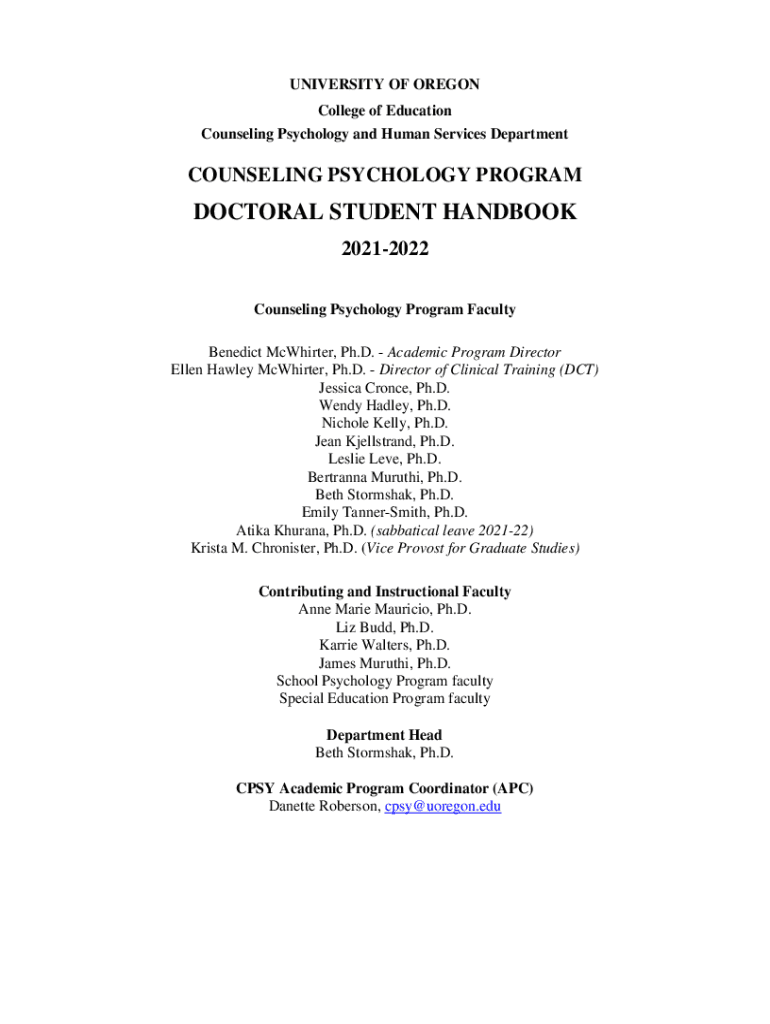 UNIVERSITY OF OREGON
College of Education
Counseling Psychology and Human Services Department

COUNSELING PSYCHOLOGY PROGRAM

DOCTORAL STUDENT HANDBOOK

2021-2022

Counseling Psychology Program Faculty

Benedict McWhirter, Ph.D. - Academic Program Director
Ellen Hawley McWhirter, Ph.D. - Director of Clinical Training (DCT)
Jessica Cronce, Ph.D.
Wendy Hadley, Ph.D.
Nichole Kelly, Ph.D.
Jean Kjellstrand, Ph.D.
Leslie Leve, Ph.D.
Bertranna Muruthi, Ph.D.
Beth Stormshak, Ph.D.
Emily Tanner-Smith, Ph.D.
Atika Khurana, Ph.D. (sabbatical leave 2021-22)
Krista M. Chronister, Ph.D. (Vice Provost for Graduate Studies)

Contributing and Instructional Faculty
Anne Marie Mauricio, Ph.D.
Liz Budd, Ph.D.
Karrie Walters, Ph.D.
James Muruthi, Ph.D.
School Psychology Program faculty
Special Education Program faculty

Department Head
Beth Stormshak, Ph.D.

CPSY Academic Program Coordinator (APC)
Danette Roberson, cpsy@uoregon.edu